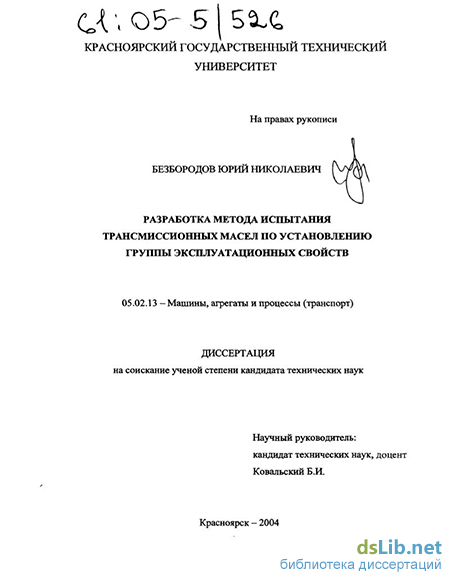 61:05-5/526

КРАСНОЯРСКИЙ ГОСУДАРСТВЕННЫЙ ТЕХНИЧЕСКИЙ УНИВЕРСИТЕТ

На правах рукописи

БЕЗБОРОДОВ ЮРИЙ НИКОЛАЕВИЧ

РАЗРАБОТКА МЕТОДА ИСПЫТАНИЯ ТРАНСМИССИОННЫХ МАСЕЛ ПО УСТАНОВЛЕНИЮ ГРУППЫ ЭКСПЛУАТАЦИОННЫХ СВОЙСТВ

05.02.13 – Машины, агрегаты и процессы (транспорт)

ДИССЕРТАЦИЯ

на соискание ученой степени кандидата технических наук

Научный руководитель:
кандидат технических наук, доцент
Ковальский Б.И.

Красноярск – 2004

dsLib.net
библиотека диссертаций